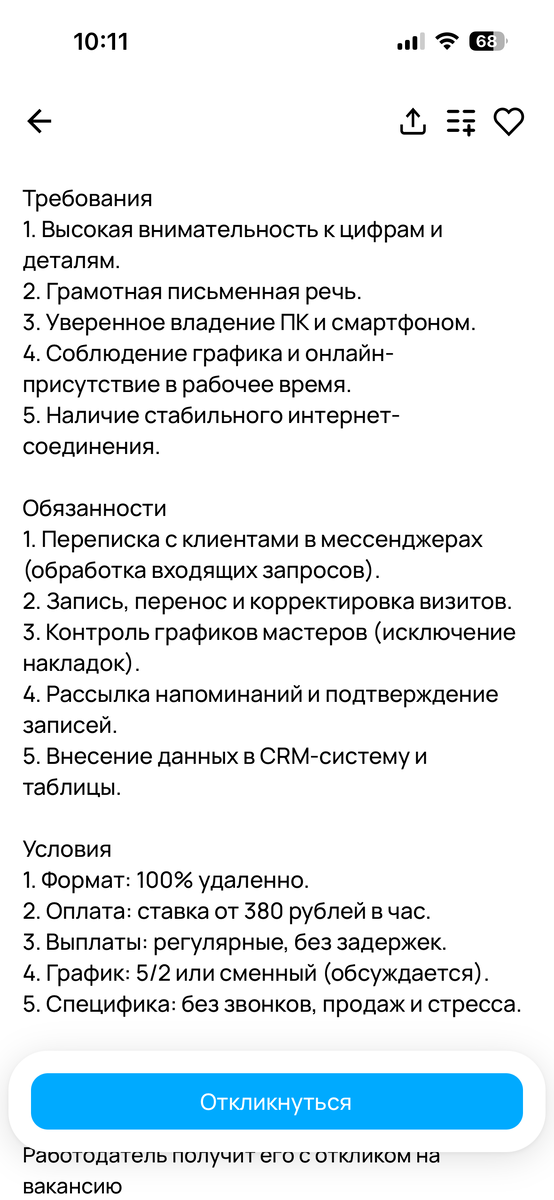 10:11

68

Требования
1. Высокая внимательность к цифрам и деталям.
2. Грамотная письменная речь.
3. Уверенное владение ПК и смартфоном.
4. Соблюдение графика и онлайн-присутствие в рабочее время.
5. Наличие стабильного интернет-соединения.

Обязанности
1. Переписка с клиентами в мессенджерах (обработка входящих запросов).
2. Запись, перенос и корректировка визитов.
3. Контроль графиков мастеров (исключение накладок).
4. Рассылка напоминаний и подтверждение записей.
5. Внесение данных в CRM-систему и таблицы.

Условия
1. Формат: 100% удаленно.
2. Оплата: ставка от 380 рублей в час.
3. Выплаты: регулярные, без задержек.
4. График: 5/2 или сменный (обсуждается).
5. Специфика: без звонков, продаж и стресса.

Откликнуться

Работодатель получит его с откликом на вакансию